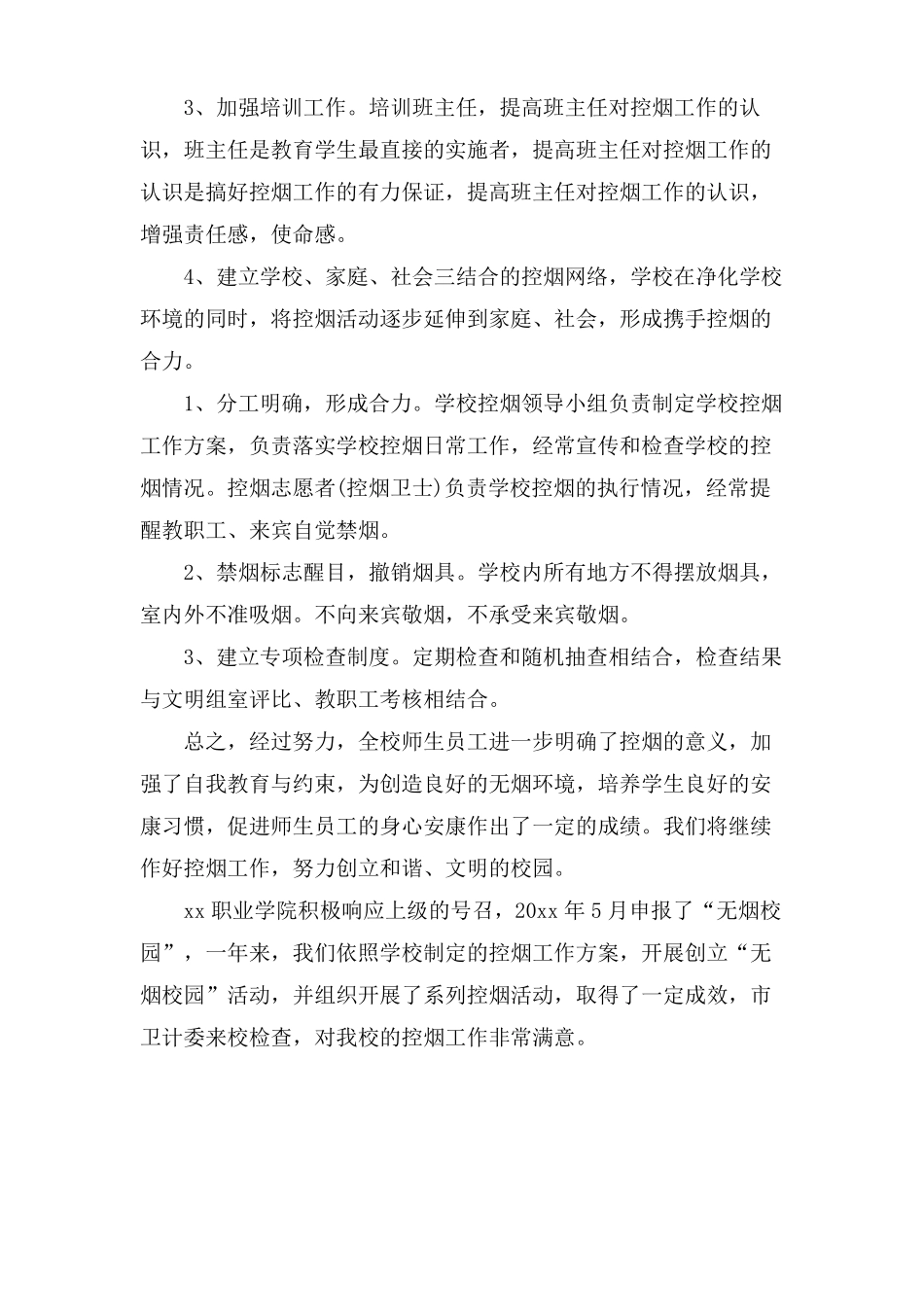 3、加强培训工作。培训班主任，提高班主任对控烟工作的认识，班主任是教育学生最直接的实施者，提高班主任对控烟工作的认识是搞好控烟工作的有力保证，提高班主任对控烟工作的认识，增强责任感，使命感。

4、建立学校、家庭、社会三结合的控烟网络，学校在净化学校环境的同时，将控烟活动逐步延伸到家庭、社会，形成携手控烟的合力。

1、分工明确，形成合力。学校控烟领导小组负责制定学校控烟工作方案，负责落实学校控烟日常工作，经常宣传和检查学校的控烟情况。控烟志愿者(控烟卫士)负责学校控烟的执行情况，经常提醒教职工、来宾自觉禁烟。

2、禁烟标志醒目，撤销烟具。学校内所有地方不得摆放烟具，室内外不准吸烟。不向来宾敬烟，不承受来宾敬烟。

3、建立专项检查制度。定期检查和随机抽查相结合，检查结果与文明组室评比、教职工考核相结合。

总之，经过努力，全校师生员工进一步明确了控烟的意义，加强了自我教育与约束，为创造良好的无烟环境，培养学生良好的安康习惯，促进师生员工的身心安康作出了一定的成绩。我们将继续作好控烟工作，努力创立和谐、文明的校园。

xx 职业学院积极响应上级的号召，20xx 年 5 月申报了“无烟校园”，一年来，我们依照学校制定的控烟工作方案，开展创立“无烟校园”活动，并组织开展了系列控烟活动，取得了一定成效，市卫计委来校检查，对我校的控烟工作非常满意。